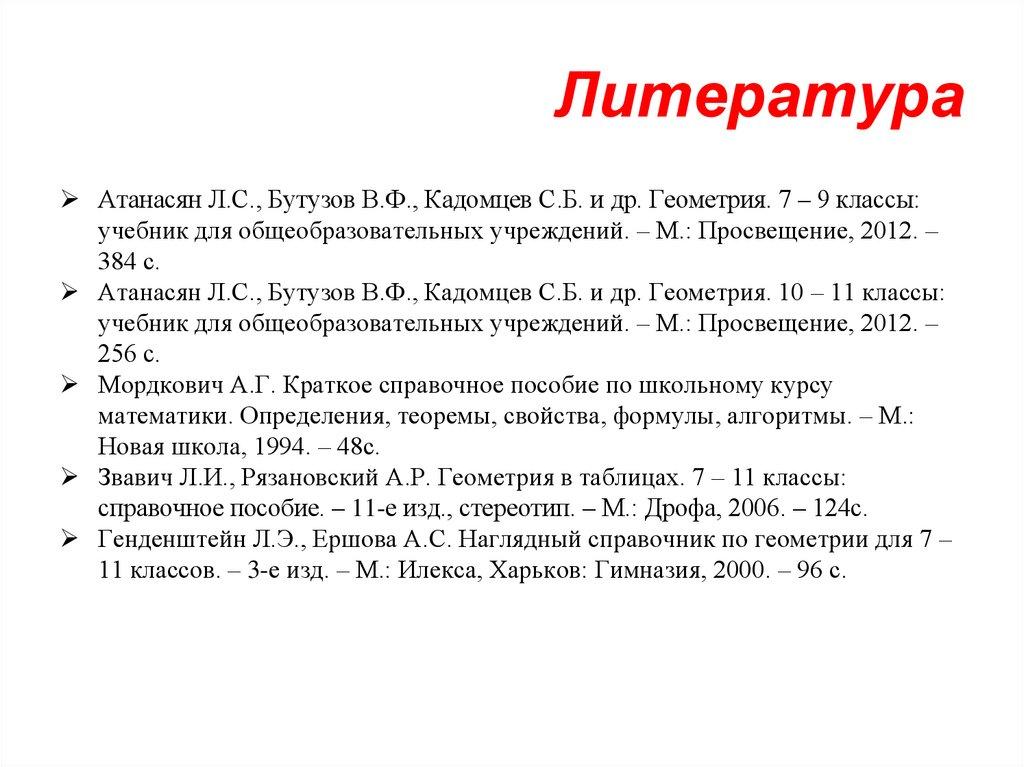 Литература

➢ Атанасян Л.С., Бутузов В.Ф., Кадомцев С.Б. и др. Геометрия. 7 – 9 классы: учебник для общеобразовательных учреждений. – М.: Просвещение, 2012. – 384 с.
➢ Атанасян Л.С., Бутузов В.Ф., Кадомцев С.Б. и др. Геометрия. 10 – 11 классы: учебник для общеобразовательных учреждений. – М.: Просвещение, 2012. – 256 с.
➢ Мордкович А.Г. Краткое справочное пособие по школьному курсу математики. Определения, теоремы, свойства, формулы, алгоритмы. – М.: Новая школа, 1994. – 48с.
➢ Звавич Л.И., Рязановский А.Р. Геометрия в таблицах. 7 – 11 классы: справочное пособие. – 11-е изд., стереотип. – М.: Дрофа, 2006. – 124с.
➢ Генденштейн Л.Э., Ершова А.С. Наглядный справочник по геометрии для 7 – 11 классов. – 3-е изд. – М.: Илекса, Харьков: Гимназия, 2000. – 96 с.